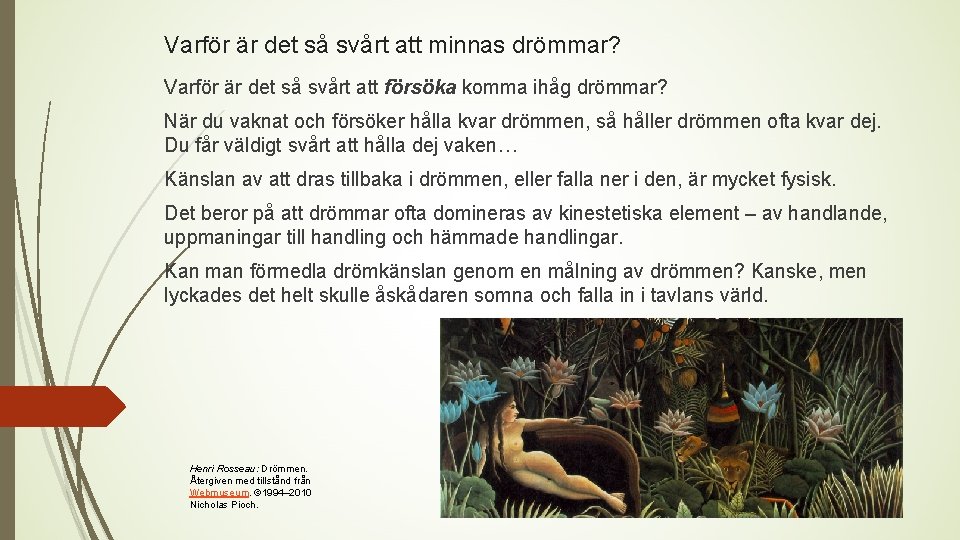 Varför är det så svårt att minnas drömmar?

Varför är det så svårt att försöka komma ihåg drömmar?

När du vaknat och försöker hålla kvar drömmen, så håller drömmen ofta kvar dej. Du får väldigt svårt att hålla dej vaken…

Känslan av att dras tillbaka i drömmen, eller falla ner i den, är mycket fysisk.

Det beror på att drömmar ofta domineras av kinestetiska element – av handlande, uppmaningar till handling och hämmade handlingar.

Kan man förmedla drömkänslan genom en målning av drömmen? Kanske, men lyckades det helt skulle åskådaren somna och falla in i tavlans värld.

Henri Rosseau: Drömmen. Återgiven med tillstånd från Webmuseum. ©1994–2010 Nicholas Pioch.